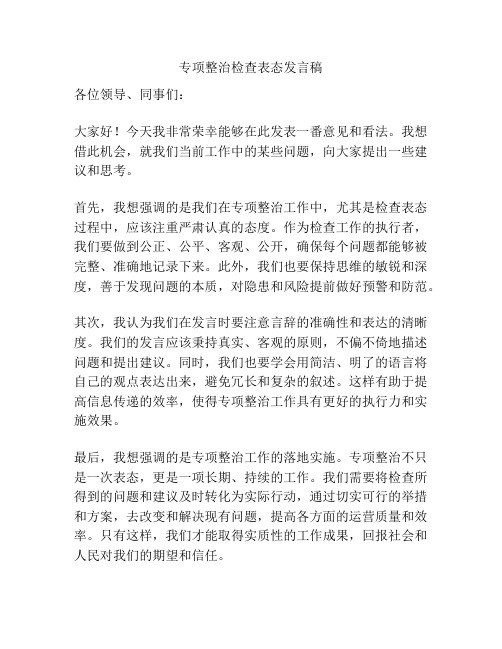 专项整治检查表态发言稿

各位领导、同事们：

大家好！今天我非常荣幸能够在此发表一番意见和看法。我想借此机会，就我们当前工作中的某些问题，向大家提出一些建议和思考。

首先，我想强调的是我们在专项整治工作中，尤其是检查表态过程中，应该注重严肃认真的态度。作为检查工作的执行者，我们要做到公正、公平、客观、公开，确保每个问题都能够被完整、准确地记录下来。此外，我们也要保持思维的敏锐和深度，善于发现问题的本质，对隐患和风险提前做好预警和防范。

其次，我认为我们在发言时要注意言辞的准确性和表达的清晰度。我们的发言应该秉持真实、客观的原则，不偏不倚地描述问题和提出建议。同时，我们也要学会用简洁、明了的语言将自己的观点表达出来，避免冗长和复杂的叙述。这样有助于提高信息传递的效率，使得专项整治工作具有更好的执行力和实施效果。

最后，我想强调的是专项整治工作的落地实施。专项整治不只是一次表态，更是一项长期、持续的工作。我们需要将检查所得到的问题和建议及时转化为实际行动，通过切实可行的举措和方案，去改变和解决现有问题，提高各方面的运营质量和效率。只有这样，我们才能取得实质性的工作成果，回报社会和人民对我们的期望和信任。